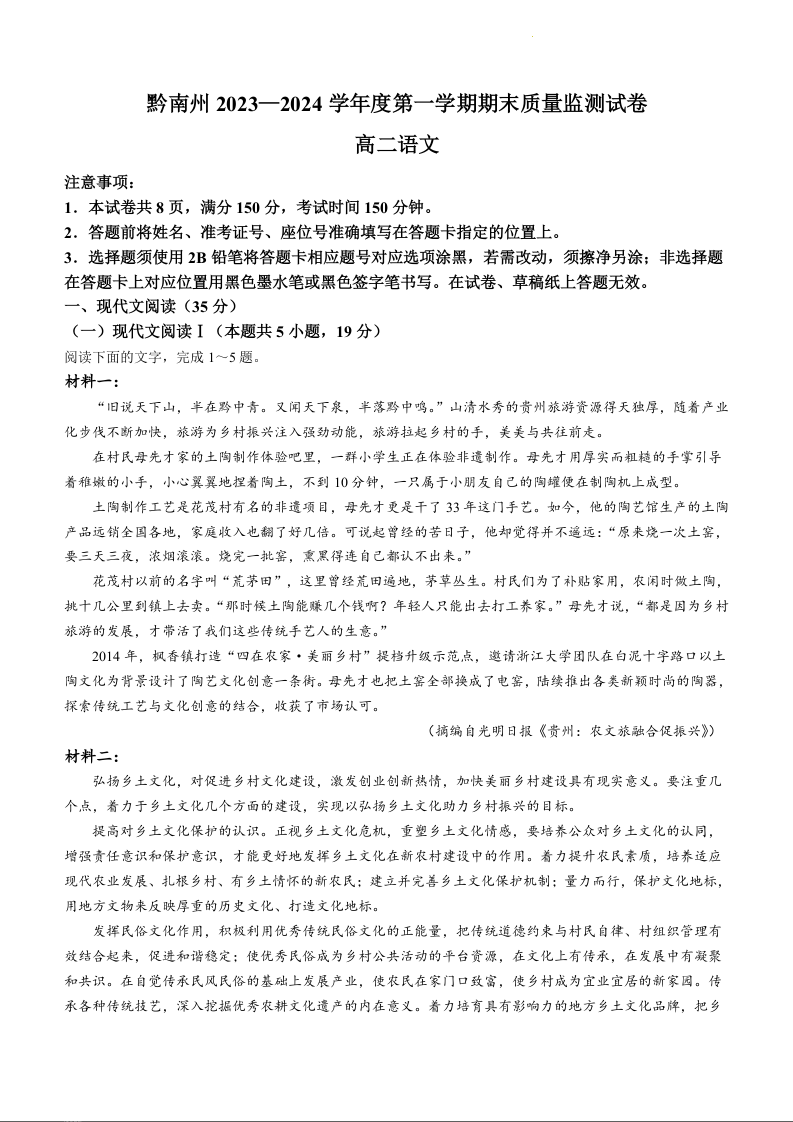 黔南州 2023—2024 学年度第一学期期末质量监测试卷

高二语文

注意事项：
1．本试卷共 8 页，满分 150 分，考试时间 150 分钟。
2．答题前将姓名、准考证号、座位号准确填写在答题卡指定的位置上。
3．选择题须使用 2B 铅笔将答题卡相应题号对应选项涂黑，若需改动，须擦净另涂；非选择题在答题卡上对应位置用黑色墨水笔或黑色签字笔书写。在试卷、草稿纸上答题无效。

一、现代文阅读（35 分）
（一）现代文阅读Ⅰ（本题共 5 小题，19 分）
阅读下面的文字，完成 1～5 题。

材料一：
“旧说天下山，半在黔中青。又闻天下泉，半落黔中鸣。”山清水秀的贵州旅游资源得天独厚，随着产业化步伐不断加快，旅游为乡村振兴注入强劲动能，旅游拉起乡村的手，美美与共往前走。

在村民母先才家的土陶制作体验吧里，一群小学生正在体验非遗制作。母先才用厚实而粗糙的手掌引导着稚嫩的小手，小心翼翼地捏着陶土，不到 10 分钟，一只属于小朋友自己的陶罐便在制陶机上成型。

土陶制作工艺是花茂村有名的非遗项目，母先才更是干了 33 年这门手艺。如今，他的陶艺馆生产的土陶产品远销全国各地，家庭收入也翻了好几倍。可说起曾经的苦日子，他却觉得并不遥远：“原来烧一次土窑，要三天三夜，浓烟滚滚。烧完一批窑，熏黑得连自己都认不出来。”

花茂村以前的名字叫“荒茅田”，这里曾经荒田遍地，茅草丛生。村民们为了补贴家用，农闲时做土陶，挑十几公里到镇上去卖。“那时候土陶能赚几个钱啊？年轻人只能出去打工养家。”母先才说，“都是因为乡村旅游的发展，才带活了我们这些传统手艺人的生意。”

2014 年，枫香镇打造“四在农家·美丽乡村”提档升级示范点，邀请浙江大学团队在白泥十字路口以土陶文化为背景设计了陶艺文化创意一条街。母先才也把土窑全部换成了电窑，陆续推出各类新颖时尚的陶器，探索传统工艺与文化创意的结合，收获了市场认可。

（摘编自光明日报《贵州：农文旅融合促振兴》）

材料二：
弘扬乡土文化，对促进乡村文化建设，激发创业创新热情，加快美丽乡村建设具有现实意义。要注重几个点，着力于乡土文化几个方面的建设，实现以弘扬乡土文化助力乡村振兴的目标。

提高对乡土文化保护的认识。正视乡土文化危机，重塑乡土文化情感，要培养公众对乡土文化的认同，增强责任意识和保护意识，才能更好地发挥乡土文化在新农村建设中的作用。着力提升农民素质，培养适应现代农业发展、扎根乡村、有乡土情怀的新农民；建立并完善乡土文化保护机制；量力而行，保护文化地标，用地方文物来反映厚重的历史文化、打造文化地标。

发挥民俗文化作用，积极利用优秀传统民俗文化的正能量，把传统道德约束与村民自律、村组织管理有效结合起来，促进和谐稳定；使优秀民俗成为乡村公共活动的平台资源，在文化上有传承，在发展中有凝聚和共识。在自觉传承民风民俗的基础上发展产业，使农民在家门口致富，使乡村成为宜业宜居的新家园。传承各种传统技艺，深入挖掘优秀农耕文化遗产的内在意义。着力培育具有影响力的地方乡土文化品牌，把乡